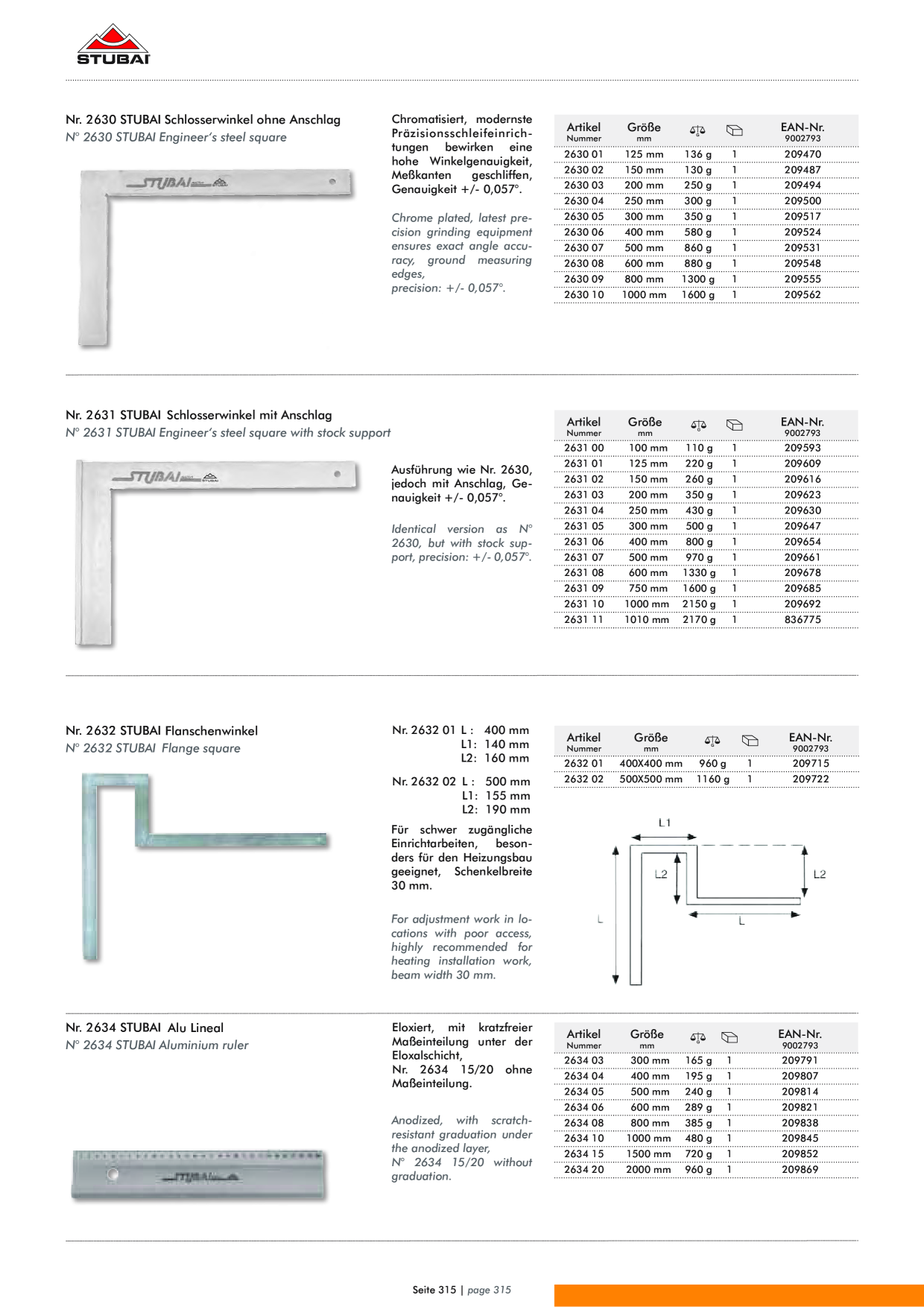 STUBAI

Nr. 2630 STUBAI Schlosserwinkel ohne Anschlag
N° 2630 STUBAI Engineer's steel square

Chromatisiert, modernste Präzisionsschleifeinrichtungen bewirken eine hohe Winkelgenauigkeit, Meßkanten geschliffen, Genauigkeit +/- 0,057°.

Chrome plated, latest precision grinding equipment ensures exact angle accuracy, ground measuring edges, precision: +/- 0,057°.

| Artikel Nummer | Größe mm | | | EAN-Nr. 9002793 |
|---|---|---|---|---|
| 2630 01 | 125 mm | 136 g | 1 | 209470 |
| 2630 02 | 150 mm | 130 g | 1 | 209487 |
| 2630 03 | 200 mm | 250 g | 1 | 209494 |
| 2630 04 | 250 mm | 300 g | 1 | 209500 |
| 2630 05 | 300 mm | 350 g | 1 | 209517 |
| 2630 06 | 400 mm | 580 g | 1 | 209524 |
| 2630 07 | 500 mm | 860 g | 1 | 209531 |
| 2630 08 | 600 mm | 880 g | 1 | 209548 |
| 2630 09 | 800 mm | 1300 g | 1 | 209555 |
| 2630 10 | 1000 mm | 1600 g | 1 | 209562 |

Nr. 2631 STUBAI Schlosserwinkel mit Anschlag
N° 2631 STUBAI Engineer's steel square with stock support

Ausführung wie Nr. 2630, jedoch mit Anschlag, Genauigkeit +/- 0,057°.

Identical version as N° 2630, but with stock support, precision: +/- 0,057°.

| Artikel Nummer | Größe mm | | | EAN-Nr. 9002793 |
|---|---|---|---|---|
| 2631 00 | 100 mm | 110 g | 1 | 209593 |
| 2631 01 | 125 mm | 220 g | 1 | 209609 |
| 2631 02 | 150 mm | 260 g | 1 | 209616 |
| 2631 03 | 200 mm | 350 g | 1 | 209623 |
| 2631 04 | 250 mm | 430 g | 1 | 209630 |
| 2631 05 | 300 mm | 500 g | 1 | 209647 |
| 2631 06 | 400 mm | 800 g | 1 | 209654 |
| 2631 07 | 500 mm | 970 g | 1 | 209661 |
| 2631 08 | 600 mm | 1330 g | 1 | 209678 |
| 2631 09 | 750 mm | 1600 g | 1 | 209685 |
| 2631 10 | 1000 mm | 2150 g | 1 | 209692 |
| 2631 11 | 1010 mm | 2170 g | 1 | 836775 |

Nr. 2632 STUBAI Flanschenwinkel
N° 2632 STUBAI Flange square

Nr. 2632 01 L : 400 mm
L1: 140 mm
L2: 160 mm

Nr. 2632 02 L : 500 mm
L1: 155 mm
L2: 190 mm

Für schwer zugängliche Einrichtarbeiten, besonders für den Heizungsbau geeignet, Schenkelbreite 30 mm.

For adjustment work in locations with poor access, highly recommended for heating installation work, beam width 30 mm.

| Artikel Nummer | Größe mm | | | EAN-Nr. 9002793 |
|---|---|---|---|---|
| 2632 01 | 400X400 mm | 960 g | 1 | 209715 |
| 2632 02 | 500X500 mm | 1160 g | 1 | 209722 |

L1
L2
L2
L
L

Nr. 2634 STUBAI Alu Lineal
N° 2634 STUBAI Aluminium ruler

Eloxiert, mit kratzfreier Maßeinteilung unter der Eloxalschicht,
Nr. 2634 15/20 ohne Maßeinteilung.

Anodized, with scratch-resistant graduation under the anodized layer,
N° 2634 15/20 without graduation.

| Artikel Nummer | Größe mm | | | EAN-Nr. 9002793 |
|---|---|---|---|---|
| 2634 03 | 300 mm | 165 g | 1 | 209791 |
| 2634 04 | 400 mm | 195 g | 1 | 209807 |
| 2634 05 | 500 mm | 240 g | 1 | 209814 |
| 2634 06 | 600 mm | 289 g | 1 | 209821 |
| 2634 08 | 800 mm | 385 g | 1 | 209838 |
| 2634 10 | 1000 mm | 480 g | 1 | 209845 |
| 2634 15 | 1500 mm | 720 g | 1 | 209852 |
| 2634 20 | 2000 mm | 960 g | 1 | 209869 |

Seite 315 | page 315